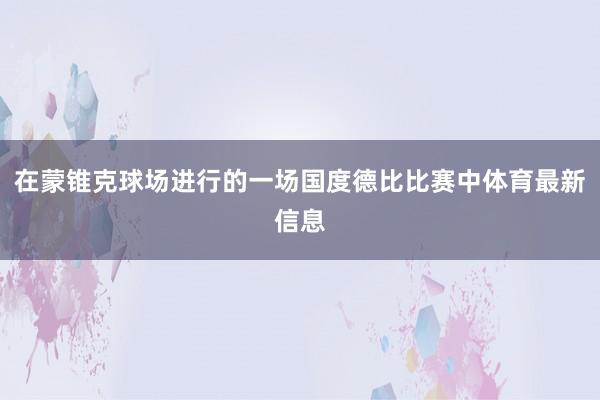 在蒙锥克球场进行的一场国度德比比赛中体育最新信息